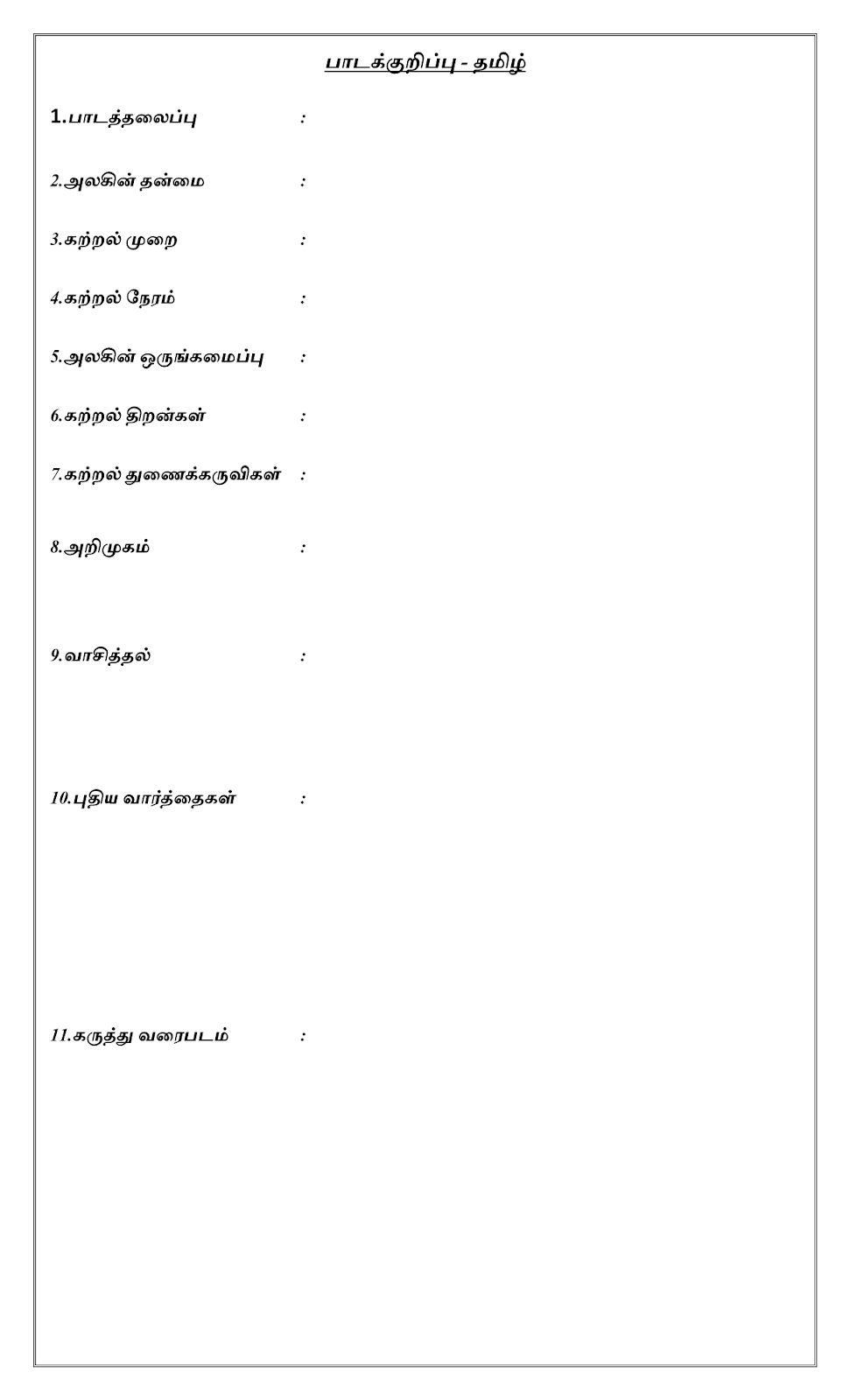 பாடக்குறிப்பு - தமிழ்

1.பாடத்தலைப்பு :

2.அலகின் தன்மை :

3.கற்றல் முறை :

4.கற்றல் நேரம் :

5.அலகின் ஒருங்கமைப்பு :

6.கற்றல் திறன்கள் :

7.கற்றல் துணைக்கருவிகள் :

8.அறிமுகம் :

9.வாசித்தல் :

10.புதிய வார்த்தைகள் :

11.கருத்து வரைபடம் :